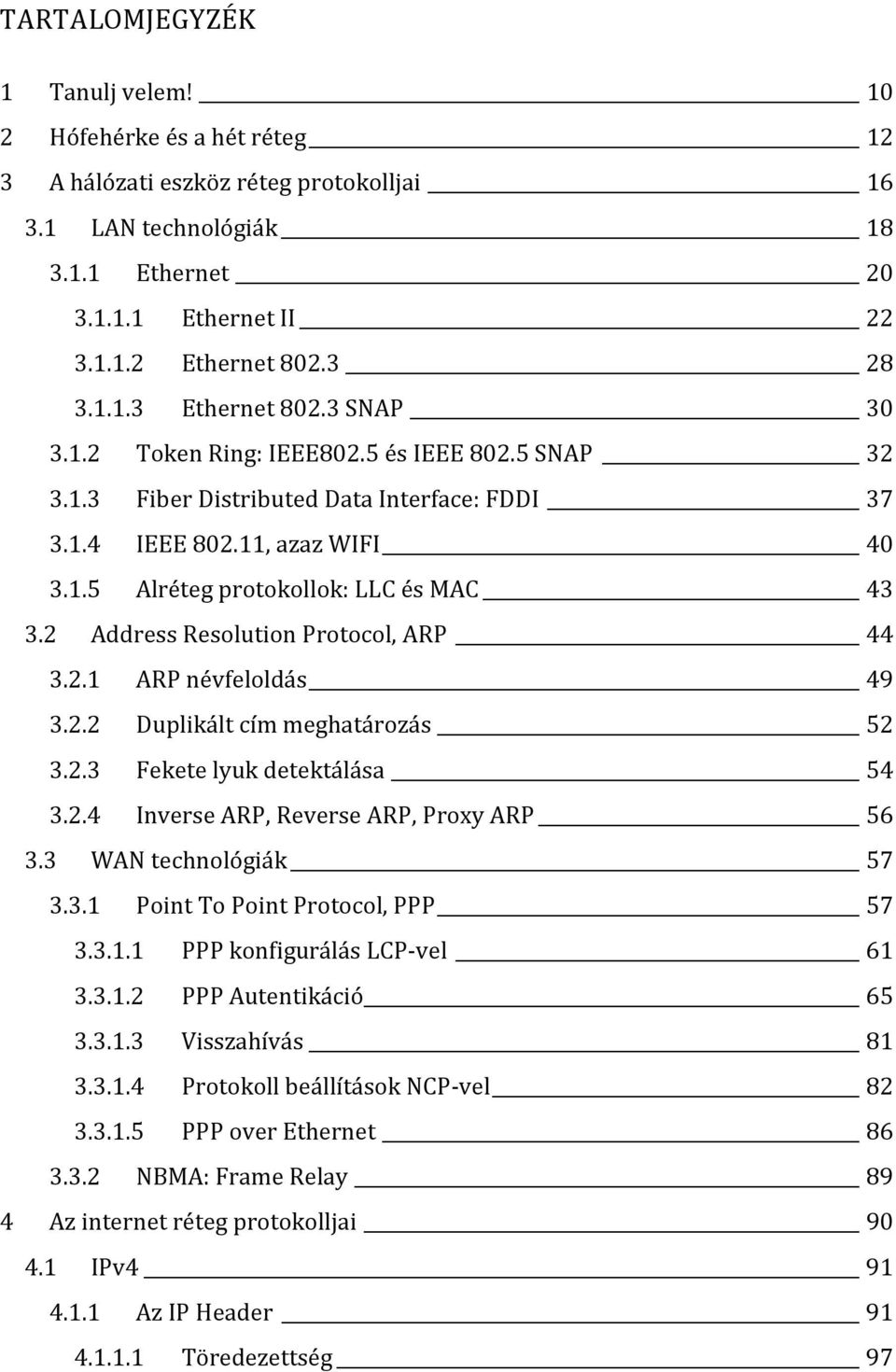 TARTALOMJEGYZÉK

1 Tanulj velem! 10
2 Hófehérke és a hét réteg 12
3 A hálózati eszköz réteg protokolljai 16
3.1 LAN technológiák 18
3.1.1 Ethernet 20
3.1.1.1 Ethernet II 22
3.1.1.2 Ethernet 802.3 28
3.1.1.3 Ethernet 802.3 SNAP 30
3.1.2 Token Ring: IEEE802.5 és IEEE 802.5 SNAP 32
3.1.3 Fiber Distributed Data Interface: FDDI 37
3.1.4 IEEE 802.11, azaz WIFI 40
3.1.5 Alréteg protokollok: LLC és MAC 43
3.2 Address Resolution Protocol, ARP 44
3.2.1 ARP névfeloldás 49
3.2.2 Duplikált cím meghatározás 52
3.2.3 Fekete lyuk detektálása 54
3.2.4 Inverse ARP, Reverse ARP, Proxy ARP 56
3.3 WAN technológiák 57
3.3.1 Point To Point Protocol, PPP 57
3.3.1.1 PPP konfigurálás LCP-vel 61
3.3.1.2 PPP Autentikáció 65
3.3.1.3 Visszahívás 81
3.3.1.4 Protokoll beállítások NCP-vel 82
3.3.1.5 PPP over Ethernet 86
3.3.2 NBMA: Frame Relay 89
4 Az internet réteg protokolljai 90
4.1 IPv4 91
4.1.1 Az IP Header 91
4.1.1.1 Töredezettség 97